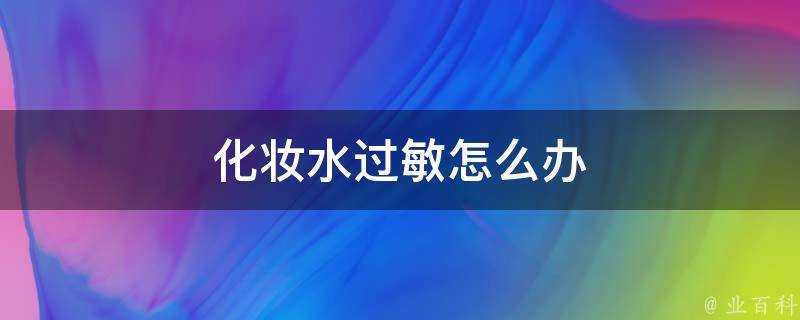 化妆水过敏怎么办

@ 业百科